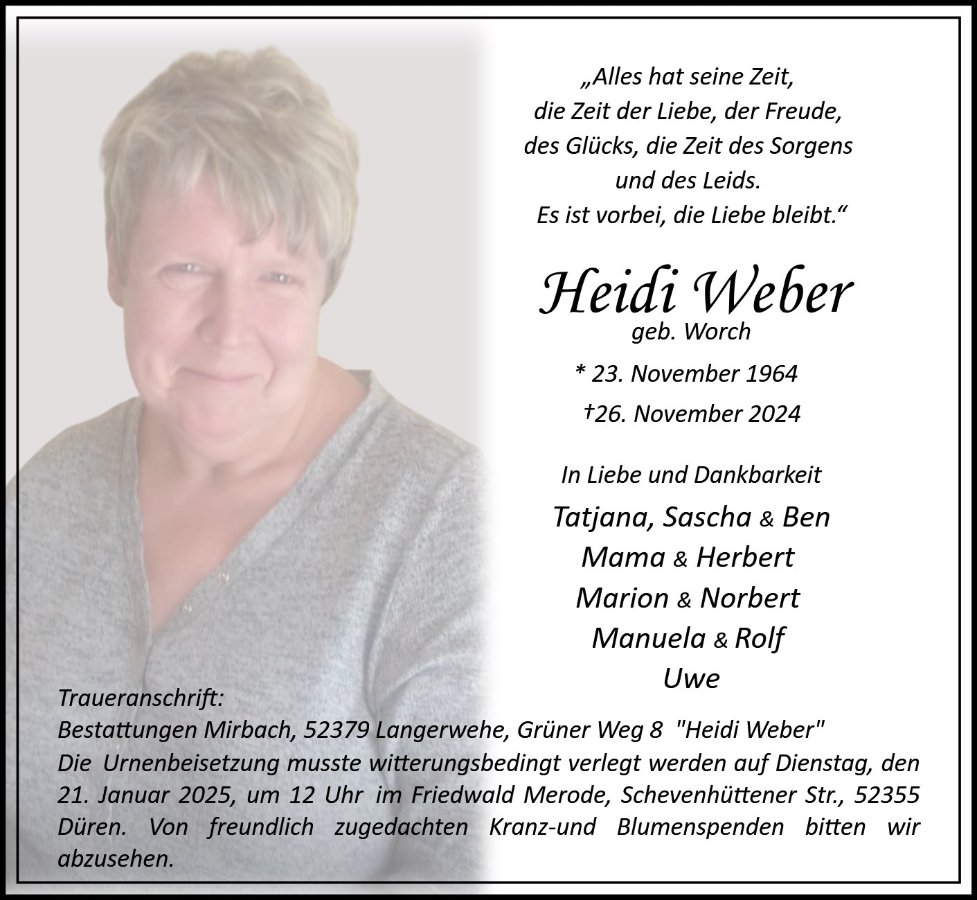 „Alles hat seine Zeit,
die Zeit der Liebe, der Freude,
des Glücks, die Zeit des Sorgens
und des Leids.
Es ist vorbei, die Liebe bleibt.“

Heidi Weber
geb. Worch
* 23. November 1964
†26. November 2024

In Liebe und Dankbarkeit
Tatjana, Sascha & Ben
Mama & Herbert
Marion & Norbert
Manuela & Rolf
Uwe

Traueranschrift:
Bestattungen Mirbach, 52379 Langerwehe, Grüner Weg 8 "Heidi Weber"
Die Urnenbeisetzung musste witterungsbedingt verlegt werden auf Dienstag, den 21. Januar 2025, um 12 Uhr im Friedwald Merode, Schevenhüttener Str., 52355 Düren. Von freundlich zugedachten Kranz-und Blumenspenden bitten wir abzusehen.